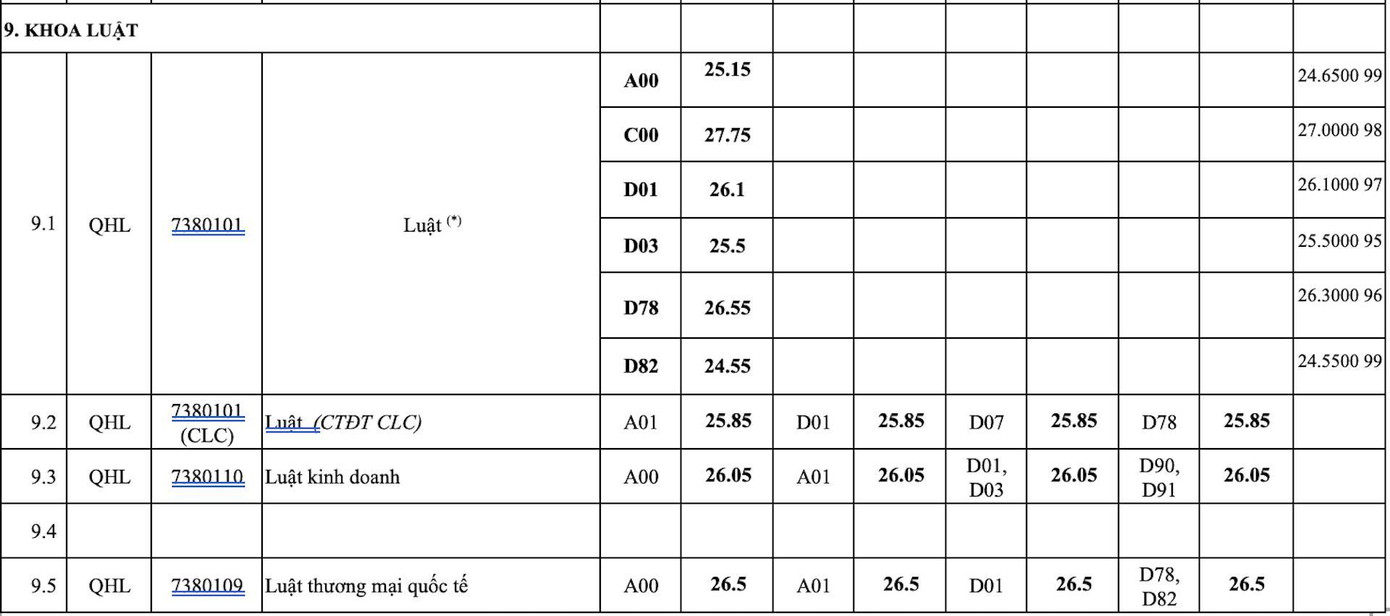 | 9. KHOA LUẬT | | | | | | | | | | | | |
|---|---|---|---|---|---|---|---|---|---|---|---|---|
| 9.1 | QHL | 7380101 | Luật $^{(*)}$ | A00 | 25.15 | | | | | | | 24.6500 99 |
| | | | | C00 | 27.75 | | | | | | | 27.0000 98 |
| | | | | D01 | 26.1 | | | | | | | 26.1000 97 |
| | | | | D03 | 25.5 | | | | | | | 25.5000 95 |
| | | | | D78 | 26.55 | | | | | | | 26.3000 96 |
| | | | | D82 | 24.55 | | | | | | | 24.5500 99 |
| 9.2 | QHL | 7380101 (CLC) | Luật (CTĐT CLC) | A01 | 25.85 | D01 | 25.85 | D07 | 25.85 | D78 | 25.85 | |
| 9.3 | QHL | 7380110 | Luật kinh doanh | A00 | 26.05 | A01 | 26.05 | D01, D03 | 26.05 | D90, D91 | 26.05 | |
| 9.4 | | | | | | | | | | | | |
| 9.5 | QHL | 7380109 | Luật thương mại quốc tế | A00 | 26.5 | A01 | 26.5 | D01 | 26.5 | D78, D82 | 26.5 | |